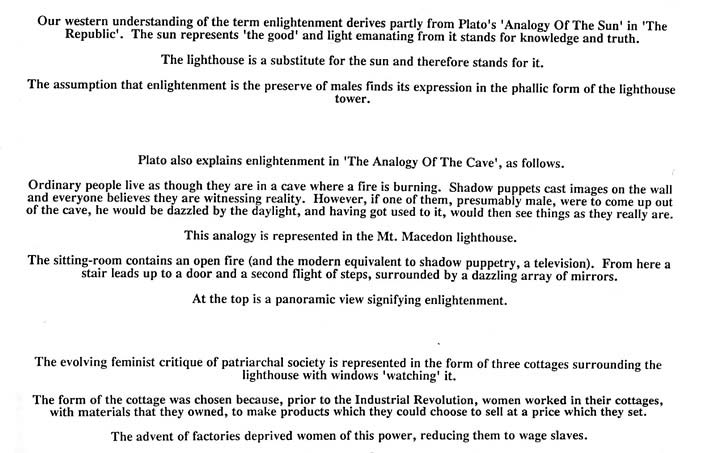 Our western understanding of the term enlightenment derives partly from Plato's 'Analogy Of The Sun' in 'The Republic'. The sun represents 'the good' and light emanating from it stands for knowledge and truth.

The lighthouse is a substitute for the sun and therefore stands for it.

The assumption that enlightenment is the preserve of males finds its expression in the phallic form of the lighthouse tower.

Plato also explains enlightenment in 'The Analogy Of The Cave', as follows.

Ordinary people live as though they are in a cave where a fire is burning. Shadow puppets cast images on the wall and everyone believes they are witnessing reality. However, if one of them, presumably male, were to come up out of the cave, he would be dazzled by the daylight, and having got used to it, would then see things as they really are.

This analogy is represented in the Mt. Macedon lighthouse.

The sitting-room contains an open fire (and the modern equivalent to shadow puppetry, a television). From here a stair leads up to a door and a second flight of steps, surrounded by a dazzling array of mirrors.

At the top is a panoramic view signifying enlightenment.

The evolving feminist critique of patriarchal society is represented in the form of three cottages surrounding the lighthouse with windows 'watching' it.

The form of the cottage was chosen because, prior to the Industrial Revolution, women worked in their cottages, with materials that they owned, to make products which they could choose to sell at a price which they set.

The advent of factories deprived women of this power, reducing them to wage slaves.